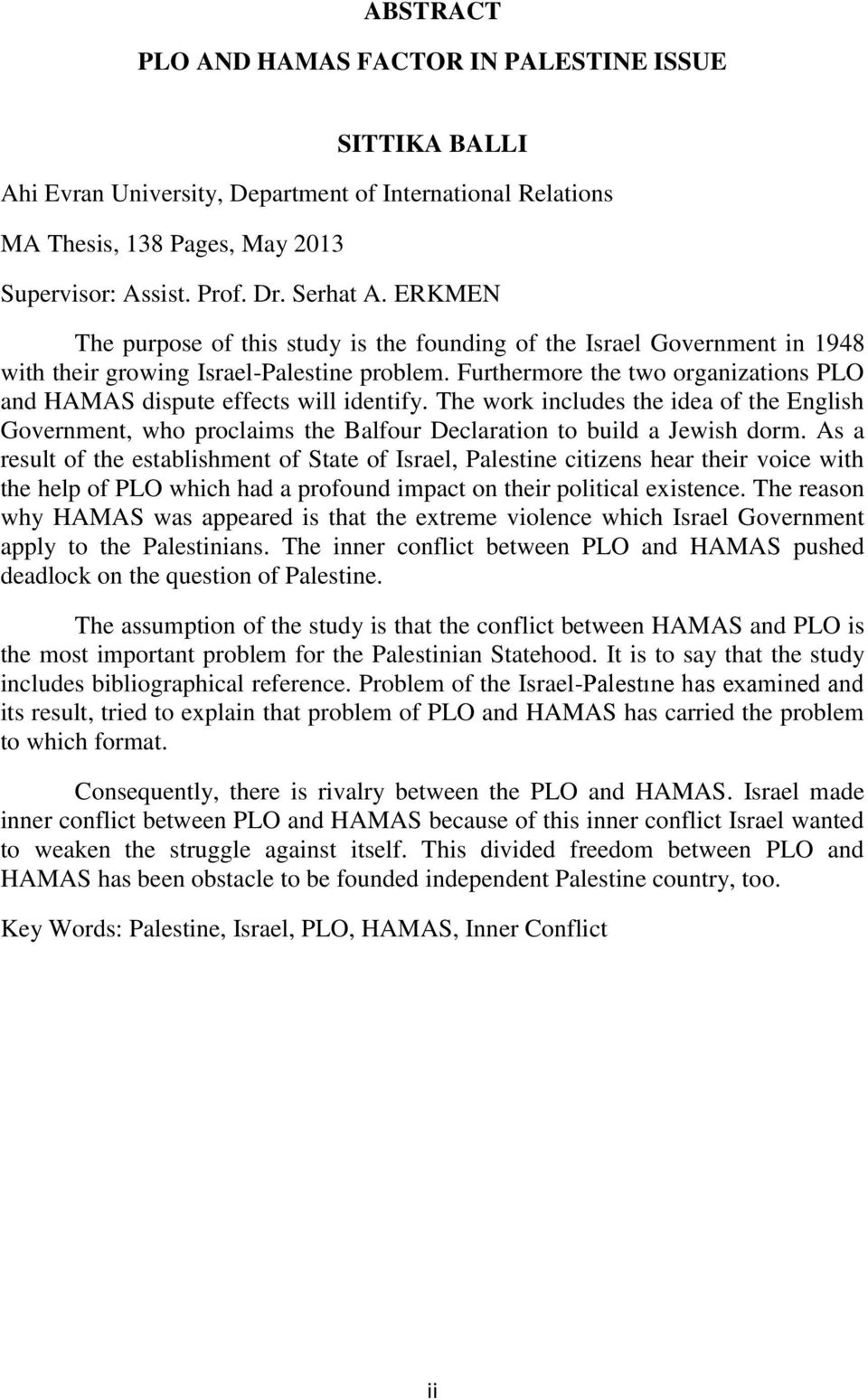 ABSTRACT

PLO AND HAMAS FACTOR IN PALESTINE ISSUE

SITTIKA BALLI

Ahi Evran University, Department of International Relations

MA Thesis, 138 Pages, May 2013

Supervisor: Assist. Prof. Dr. Serhat A. ERKMEN

The purpose of this study is the founding of the Israel Government in 1948 with their growing Israel-Palestine problem. Furthermore the two organizations PLO and HAMAS dispute effects will identify. The work includes the idea of the English Government, who proclaims the Balfour Declaration to build a Jewish dorm. As a result of the establishment of State of Israel, Palestine citizens hear their voice with the help of PLO which had a profound impact on their political existence. The reason why HAMAS was appeared is that the extreme violence which Israel Government apply to the Palestinians. The inner conflict between PLO and HAMAS pushed deadlock on the question of Palestine.

The assumption of the study is that the conflict between HAMAS and PLO is the most important problem for the Palestinian Statehood. It is to say that the study includes bibliographical reference. Problem of the Israel-Palestıne has examined and its result, tried to explain that problem of PLO and HAMAS has carried the problem to which format.

Consequently, there is rivalry between the PLO and HAMAS. Israel made inner conflict between PLO and HAMAS because of this inner conflict Israel wanted to weaken the struggle against itself. This divided freedom between PLO and HAMAS has been obstacle to be founded independent Palestine country, too.

Key Words: Palestine, Israel, PLO, HAMAS, Inner Conflict

ii